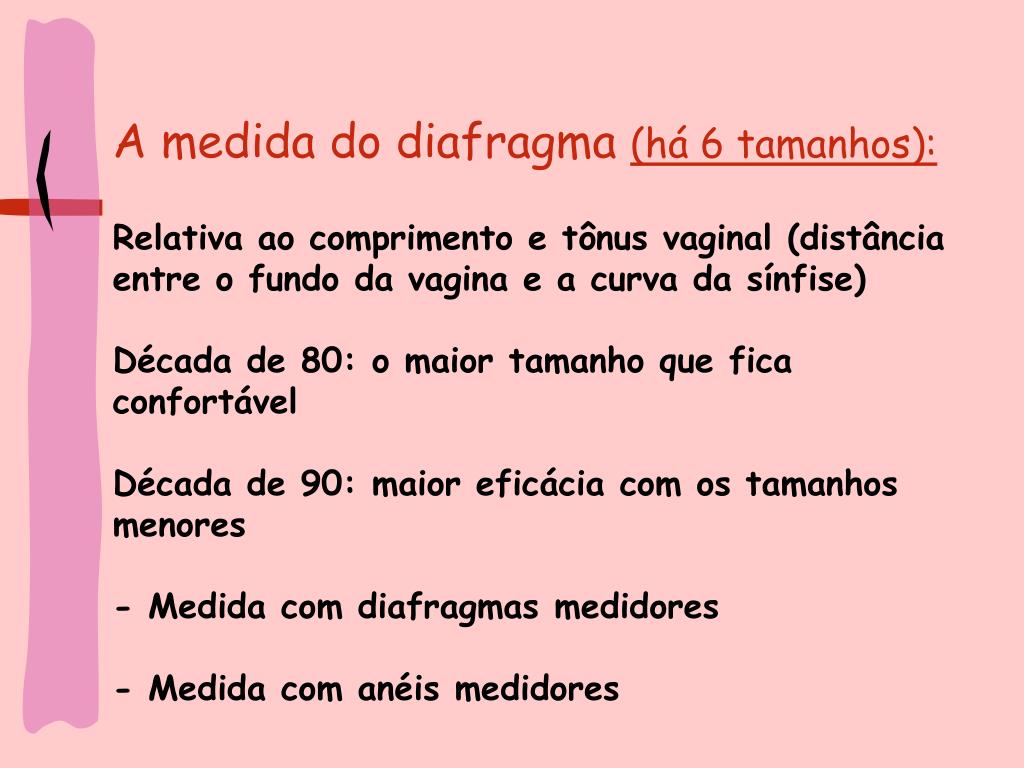 A medida do diafragma (há 6 tamanhos):

Relativa ao comprimento e tônus vaginal (distância entre o fundo da vagina e a curva da sínfise)

Década de 80: o maior tamanho que fica confortável

Década de 90: maior eficácia com os tamanhos menores

- Medida com diafragmas medidores

- Medida com anéis medidores